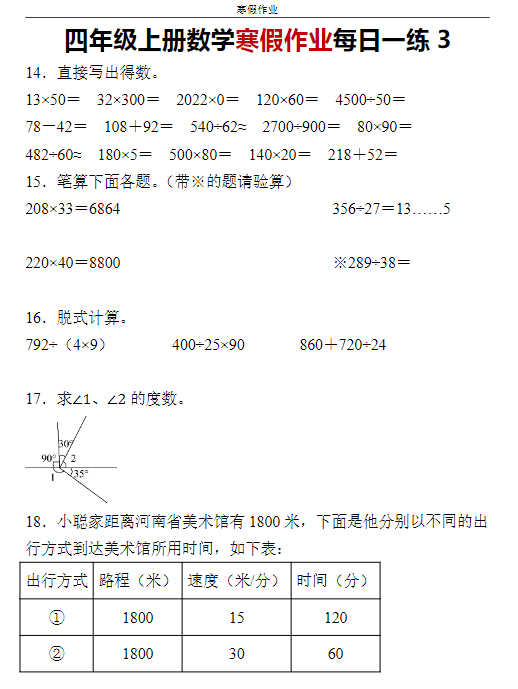 寒假作业

四年级上册数学寒假作业每日一练 3

14．直接写出得数。

13×50＝　32×300＝　2022×0＝　120×60＝　4500÷50＝

78－42＝　108＋92＝　540÷62≈　2700÷900＝　80×90＝

482÷60≈　180×5＝　500×80＝　140×20＝　218＋52＝

15．笔算下面各题。（带※的题请验算）

208×33＝6864

356÷27＝13……5

220×40＝8800

※289÷38＝

16．脱式计算。

792÷（4×9）　400÷25×90　860＋720÷24

17．求∠1、∠2 的度数。

30°
90°
2
1
35°

18．小聪家距离河南省美术馆有 1800 米，下面是他分别以不同的出行方式到达美术馆所用时间，如下表：

| 出行方式 | 路程（米） | 速度（米/分） | 时间（分） |
|---|---|---|---|
| ① | 1800 | 15 | 120 |
| ② | 1800 | 30 | 60 |